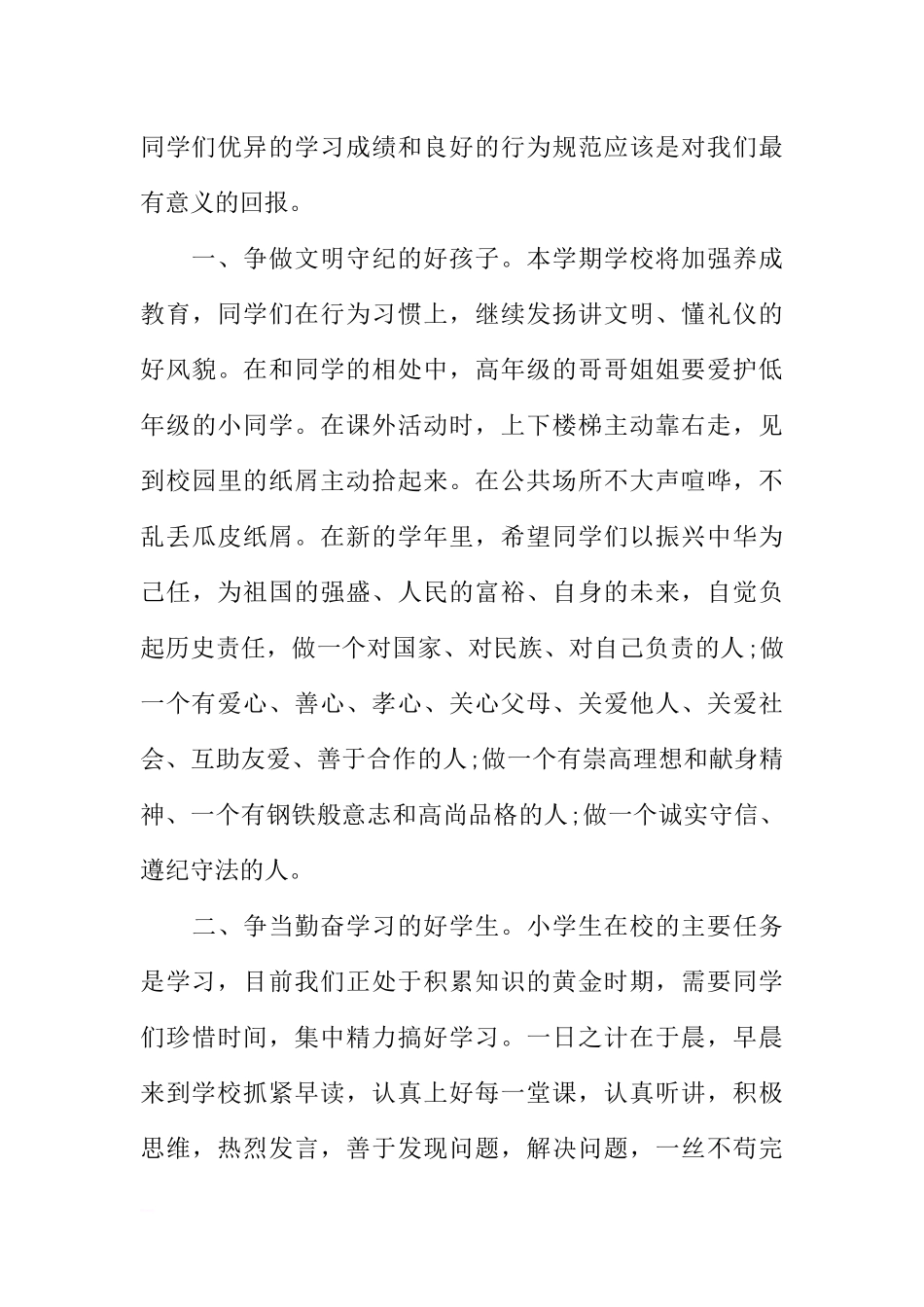 同学们优异的学习成绩和良好的行为规范应该是对我们最有意义的回报。

一、争做文明守纪的好孩子。本学期学校将加强养成教育，同学们在行为习惯上，继续发扬讲文明、懂礼仪的好风貌。在和同学的相处中，高年级的哥哥姐姐要爱护低年级的小同学。在课外活动时，上下楼梯主动靠右走，见到校园里的纸屑主动拾起来。在公共场所不大声喧哗，不乱丢瓜皮纸屑。在新的学年里，希望同学们以振兴中华为己任，为祖国的强盛、人民的富裕、自身的未来，自觉负起历史责任，做一个对国家、对民族、对自己负责的人;做一个有爱心、善心、孝心、关心父母、关爱他人、关爱社会、互助友爱、善于合作的人;做一个有崇高理想和献身精神、一个有钢铁般意志和高尚品格的人;做一个诚实守信、遵纪守法的人。

二、争当勤奋学习的好学生。小学生在校的主要任务是学习，目前我们正处于积累知识的黄金时期，需要同学们珍惜时间，集中精力搞好学习。一日之计在于晨，早晨来到学校抓紧早读，认真上好每一堂课，认真听讲，积极思维，热烈发言，善于发现问题，解决问题，一丝不苟完